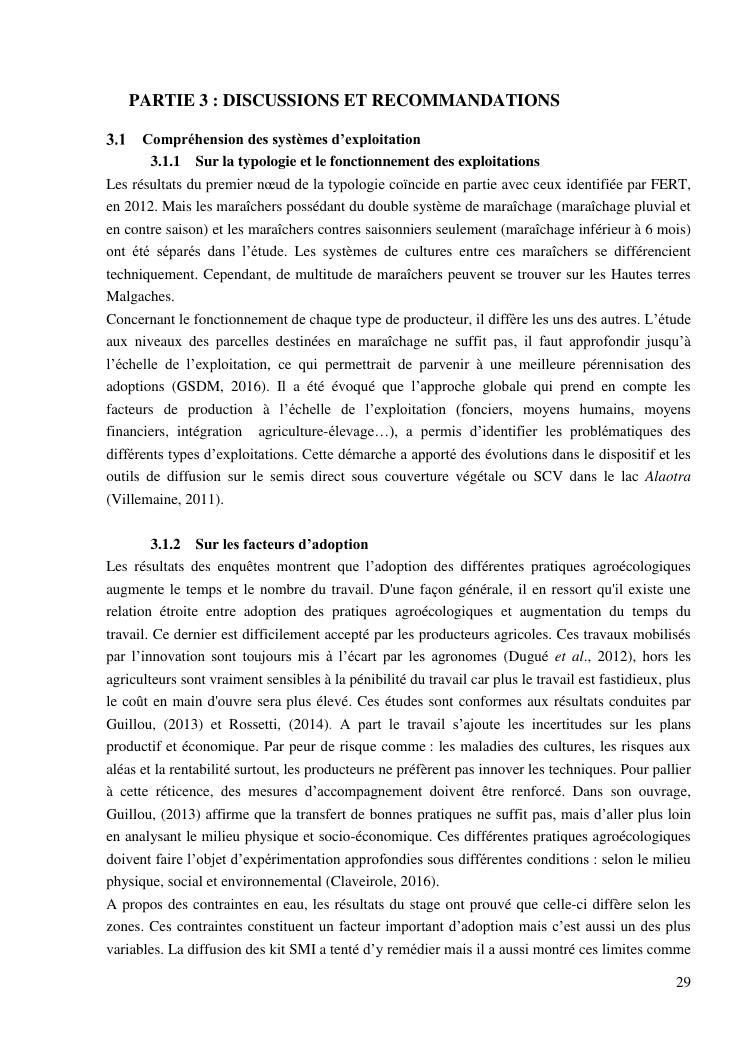 PARTIE 3 : DISCUSSIONS ET RECOMMANDATIONS

3.1 Compréhension des systèmes d'exploitation

3.1.1 Sur la typologie et le fonctionnement des exploitations

Les résultats du premier nœud de la typologie coïncide en partie avec ceux identifiée par FERT, en 2012. Mais les maraîchers possédant du double système de maraîchage (maraîchage pluvial et en contre saison) et les maraîchers contres saisonniers seulement (maraîchage inférieur à 6 mois) ont été séparés dans l'étude. Les systèmes de cultures entre ces maraîchers se différencient techniquement. Cependant, de multitude de maraîchers peuvent se trouver sur les Hautes terres Malgaches.

Concernant le fonctionnement de chaque type de producteur, il diffère les uns des autres. L'étude aux niveaux des parcelles destinées en maraîchage ne suffit pas, il faut approfondir jusqu'à l'échelle de l'exploitation, ce qui permettrait de parvenir à une meilleure pérennisation des adoptions (GSDM, 2016). Il a été évoqué que l'approche globale qui prend en compte les facteurs de production à l'échelle de l'exploitation (fonciers, moyens humains, moyens financiers, intégration agriculture-élevage…), a permis d'identifier les problématiques des différents types d'exploitations. Cette démarche a apporté des évolutions dans le dispositif et les outils de diffusion sur le semis direct sous couverture végétale ou SCV dans le lac Alaotra (Villemaine, 2011).

3.1.2 Sur les facteurs d'adoption

Les résultats des enquêtes montrent que l'adoption des différentes pratiques agroécologiques augmente le temps et le nombre du travail. D'une façon générale, il en ressort qu'il existe une relation étroite entre adoption des pratiques agroécologiques et augmentation du temps du travail. Ce dernier est difficilement accepté par les producteurs agricoles. Ces travaux mobilisés par l'innovation sont toujours mis à l'écart par les agronomes (Dugué et al., 2012), hors les agriculteurs sont vraiment sensibles à la pénibilité du travail car plus le travail est fastidieux, plus le coût en main d'ouvre sera plus élevé. Ces études sont conformes aux résultats conduites par Guillou, (2013) et Rossetti, (2014). A part le travail s'ajoute les incertitudes sur les plans productif et économique. Par peur de risque comme : les maladies des cultures, les risques aux aléas et la rentabilité surtout, les producteurs ne préfèrent pas innover les techniques. Pour pallier à cette réticence, des mesures d'accompagnement doivent être renforcé. Dans son ouvrage, Guillou, (2013) affirme que la transfert de bonnes pratiques ne suffit pas, mais d'aller plus loin en analysant le milieu physique et socio-économique. Ces différentes pratiques agroécologiques doivent faire l'objet d'expérimentation approfondies sous différentes conditions : selon le milieu physique, social et environnemental (Claveirole, 2016).

A propos des contraintes en eau, les résultats du stage ont prouvé que celle-ci diffère selon les zones. Ces contraintes constituent un facteur important d'adoption mais c'est aussi un des plus variables. La diffusion des kit SMI a tenté d'y remédier mais il a aussi montré ces limites comme

29